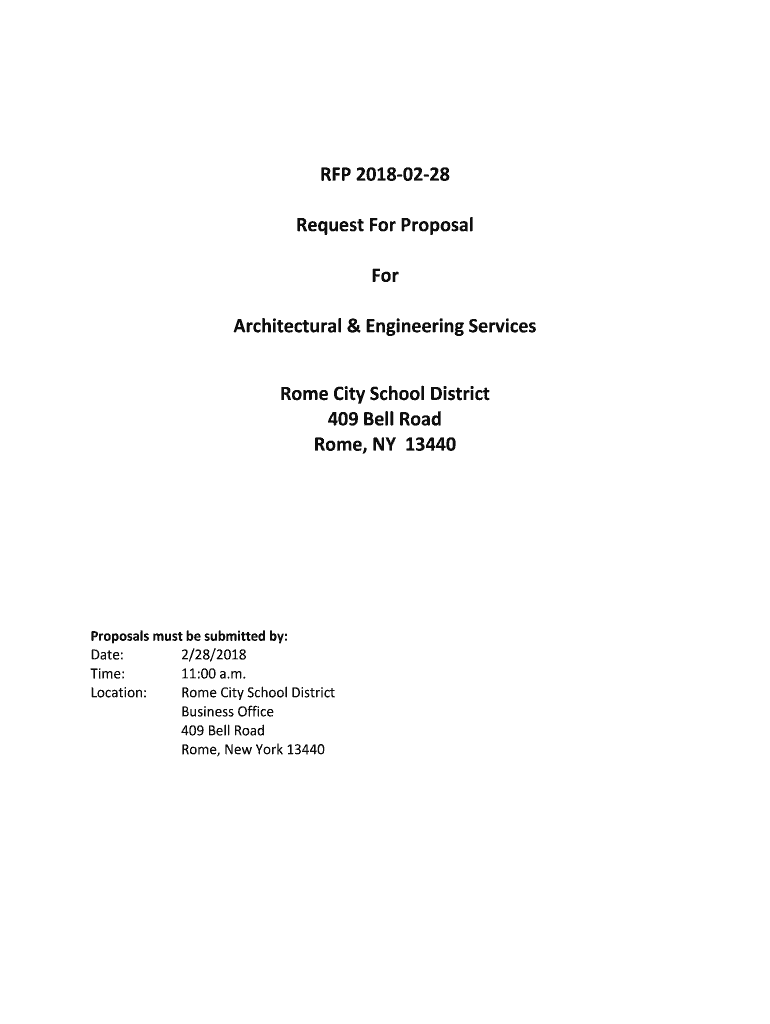 RFP 2018-02-28

Request For Proposal

For

Architectural & Engineering Services

Rome City School District
409 Bell Road
Rome, NY 13440

Proposals must be submitted by:
Date: 2/28/2018
Time: 11:00 a.m.
Location: Rome City School District
Business Office
409 Bell Road
Rome, New York 13440